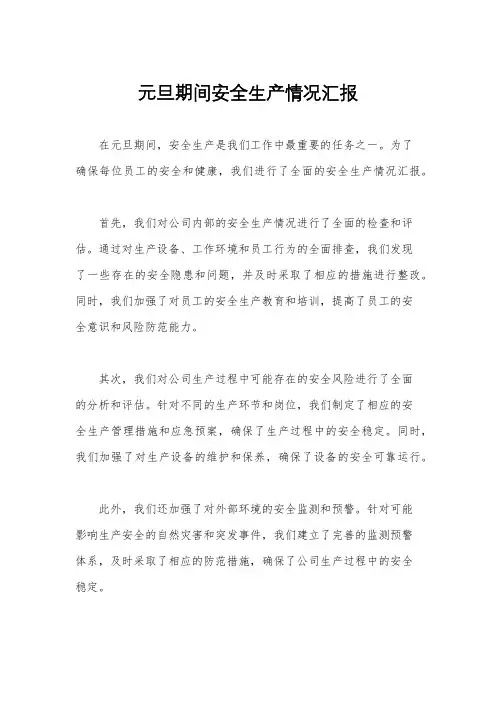 元旦期间安全生产情况汇报

在元旦期间，安全生产是我们工作中最重要的任务之一。为了确保每位员工的安全和健康，我们进行了全面的安全生产情况汇报。

首先，我们对公司内部的安全生产情况进行了全面的检查和评估。通过对生产设备、工作环境和员工行为的全面排查，我们发现了一些存在的安全隐患和问题，并及时采取了相应的措施进行整改。同时，我们加强了对员工的安全生产教育和培训，提高了员工的安全意识和风险防范能力。

其次，我们对公司生产过程中可能存在的安全风险进行了全面的分析和评估。针对不同的生产环节和岗位，我们制定了相应的安全生产管理措施和应急预案，确保了生产过程中的安全稳定。同时，我们加强了对生产设备的维护和保养，确保了设备的安全可靠运行。

此外，我们还加强了对外部环境的安全监测和预警。针对可能影响生产安全的自然灾害和突发事件，我们建立了完善的监测预警体系，及时采取了相应的防范措施，确保了公司生产过程中的安全稳定。